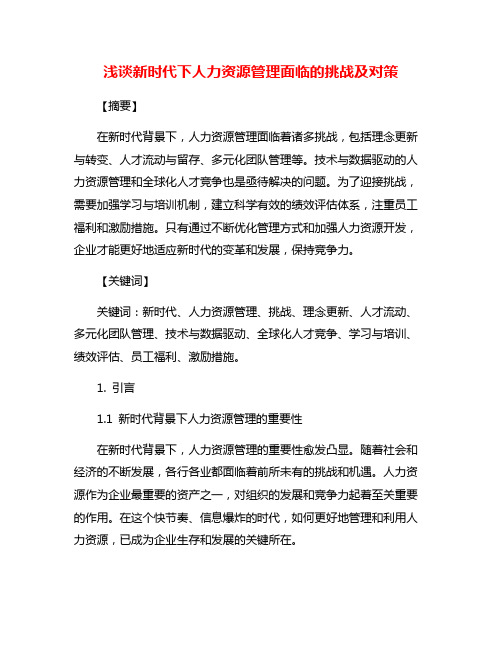 浅谈新时代下人力资源管理面临的挑战及对策

【摘要】

在新时代背景下，人力资源管理面临着诸多挑战，包括理念更新与转变、人才流动与留存、多元化团队管理等。技术与数据驱动的人力资源管理和全球化人才竞争也是亟待解决的问题。为了迎接挑战，需要加强学习与培训机制，建立科学有效的绩效评估体系，注重员工福利和激励措施。只有通过不断优化管理方式和加强人力资源开发，企业才能更好地适应新时代的变革和发展，保持竞争力。

【关键词】

关键词：新时代、人力资源管理、挑战、理念更新、人才流动、多元化团队管理、技术与数据驱动、全球化人才竞争、学习与培训、绩效评估、员工福利、激励措施。

1. 引言

1.1 新时代背景下人力资源管理的重要性

在新时代背景下，人力资源管理的重要性愈发凸显。随着社会和经济的不断发展，各行各业都面临着前所未有的挑战和机遇。人力资源作为企业最重要的资产之一，对组织的发展和竞争力起着至关重要的作用。在这个快节奏、信息爆炸的时代，如何更好地管理和利用人力资源，已成为企业生存和发展的关键所在。